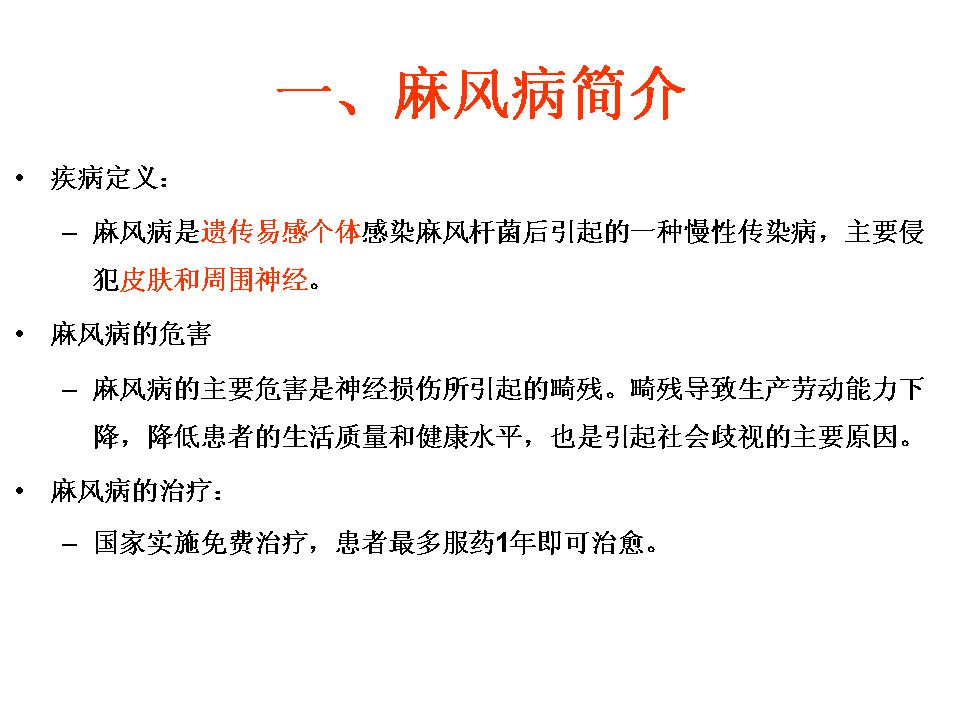 一、麻风病简介

• 疾病定义：

– 麻风病是遗传易感个体感染麻风杆菌后引起的一种慢性传染病，主要侵犯皮肤和周围神经。

• 麻风病的危害

– 麻风病的主要危害是神经损伤所引起的畸残。畸残导致生产劳动能力下降，降低患者的生活质量和健康水平，也是引起社会歧视的主要原因。

• 麻风病的治疗：

– 国家实施免费治疗，患者最多服药1年即可治愈。